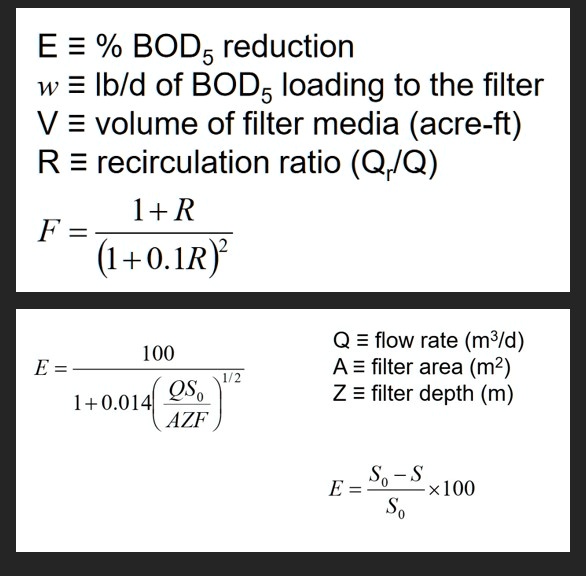 E ≡ % $BOD_5$ reduction
$w$ ≡ lb/d of $BOD_5$ loading to the filter
V ≡ volume of filter media (acre-ft)
R ≡ recirculation ratio ($Q_r/Q$)

$F = \frac{1+R}{(1+0.1R)^2}$

$E = \frac{100}{1+0.014\left(\frac{QS_0}{AZF}\right)^{1/2}}$

Q ≡ flow rate ($m^3/d$)
A ≡ filter area ($m^2$)
Z ≡ filter depth (m)

$E = \frac{S_0 - S}{S_0} \times 100$